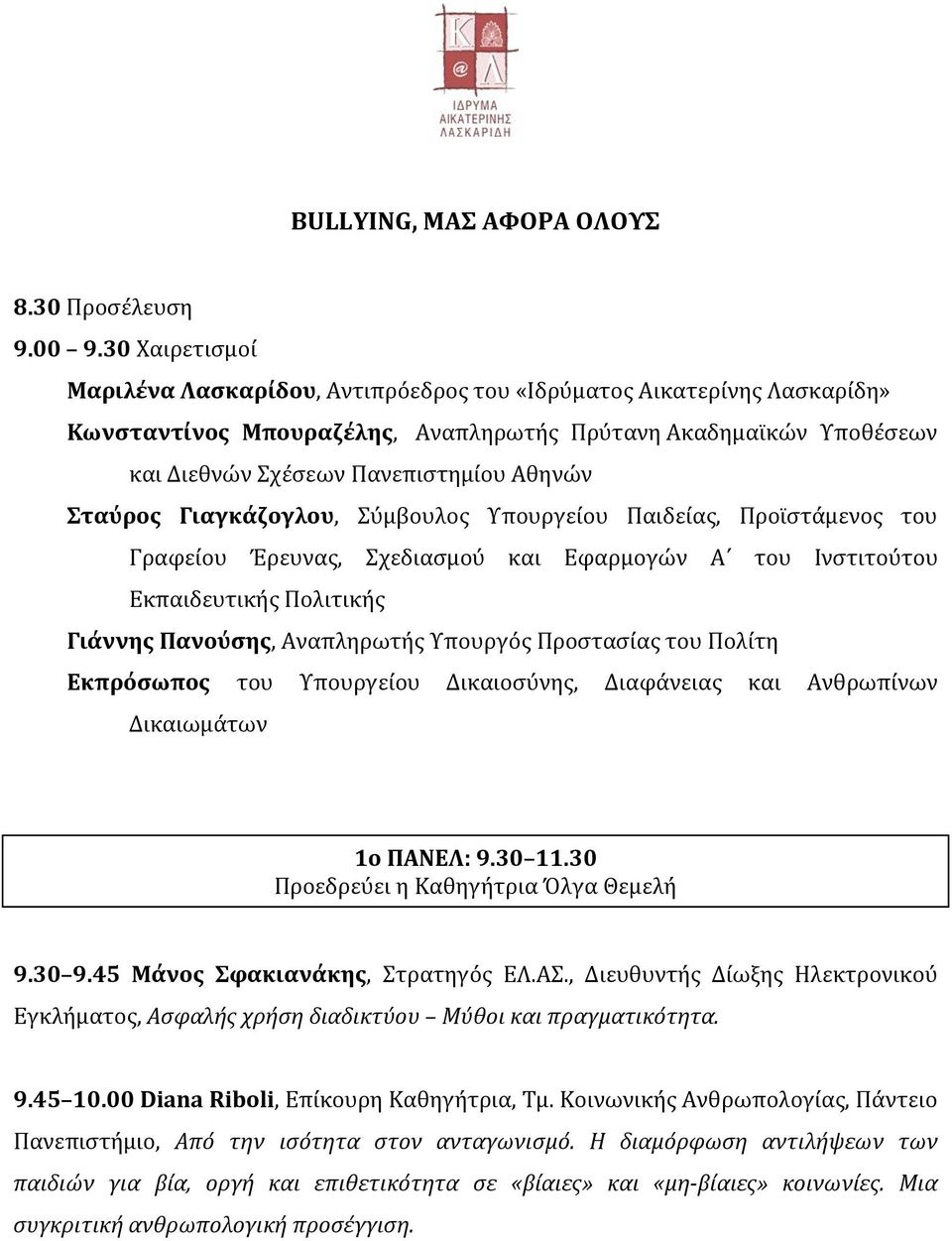 Κ
@ Λ
ΙΔΡΥΜΑ ΑΙΚΑΤΕΡΙΝΗΣ ΛΑΣΚΑΡΙΔΗ

BULLYING, ΜΑΣ ΑΦΟΡΑ ΟΛΟΥΣ

8.30 Προσέλευση

9.00 – 9.30 Χαιρετισμοί

Μαριλένα Λασκαρίδου, Αντιπρόεδρος του «Ιδρύματος Αικατερίνης Λασκαρίδη»

Κωνσταντίνος Μπουραζέλης, Αναπληρωτής Πρύτανη Ακαδημαϊκών Υποθέσεων και Διεθνών Σχέσεων Πανεπιστημίου Αθηνών

Σταύρος Γιαγκάζογλου, Σύμβουλος Υπουργείου Παιδείας, Προϊστάμενος του Γραφείου Έρευνας, Σχεδιασμού και Εφαρμογών Α΄ του Ινστιτούτου Εκπαιδευτικής Πολιτικής

Γιάννης Πανούσης, Αναπληρωτής Υπουργός Προστασίας του Πολίτη

Εκπρόσωπος του Υπουργείου Δικαιοσύνης, Διαφάνειας και Ανθρωπίνων Δικαιωμάτων

1ο ΠΑΝΕΛ: 9.30–11.30
Προεδρεύει η Καθηγήτρια Όλγα Θεμελή

9.30–9.45 Μάνος Σφακιανάκης, Στρατηγός ΕΛ.ΑΣ., Διευθυντής Δίωξης Ηλεκτρονικού Εγκλήματος, Ασφαλής χρήση διαδικτύου – Μύθοι και πραγματικότητα.

9.45–10.00 Diana Riboli, Επίκουρη Καθηγήτρια, Τμ. Κοινωνικής Ανθρωπολογίας, Πάντειο Πανεπιστήμιο, Από την ισότητα στον ανταγωνισμό. Η διαμόρφωση αντιλήψεων των παιδιών για βία, οργή και επιθετικότητα σε «βίαιες» και «μη-βίαιες» κοινωνίες. Μια συγκριτική ανθρωπολογική προσέγγιση.